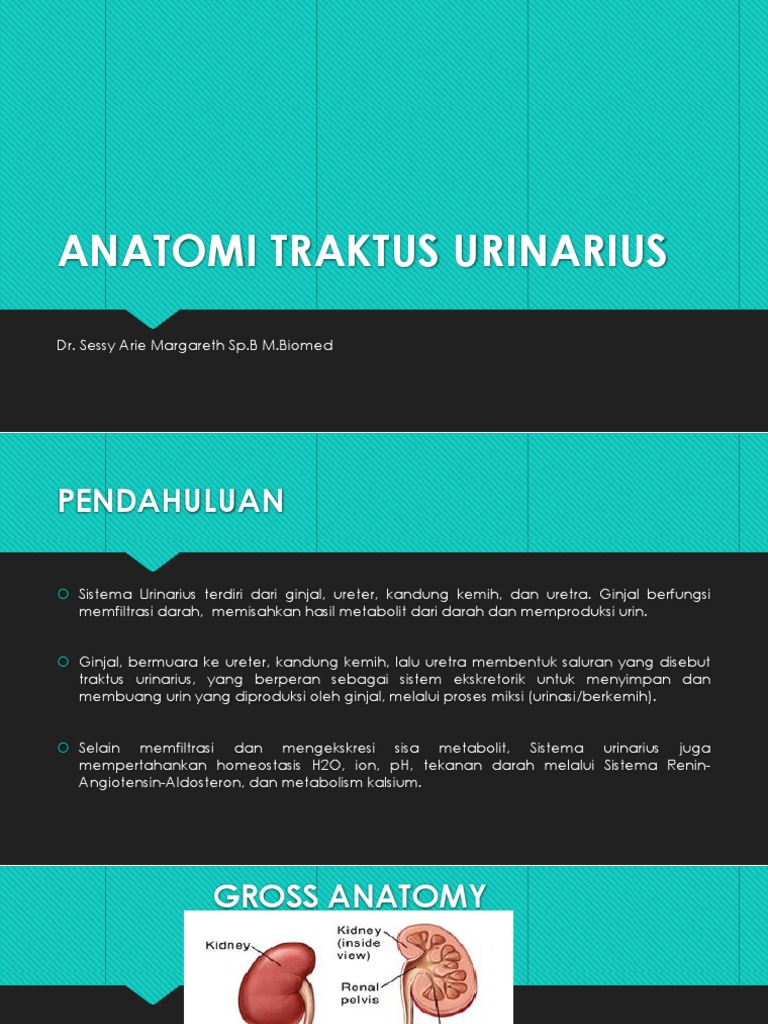 ANATOMI TRAKTUS URINARIUS

Dr. Sessy Arie Margareth Sp.B M.Biomed

PENDAHULUAN

Sistema Urinarius terdiri dari ginjal, ureter, kandung kemih, dan uretra. Ginjal berfungsi memfiltrasi darah, memisahkan hasil metabolit dari darah dan memproduksi urin.

Ginjal, bermuara ke ureter, kandung kemih, lalu uretra membentuk saluran yang disebut traktus urinarius, yang berperan sebagai sistem ekskretorik untuk menyimpan dan membuang urin yang diproduksi oleh ginjal, melalui proses miksi (urinasi/berkemih).

Selain memfiltrasi dan mengekskresi sisa metabolit, Sistema urinarius juga mempertahankan homeostasis H2O, ion, pH, tekanan darah melalui Sistema Renin-Angiotensin-Aldosteron, dan metabolism kalsium.

GROSS ANATOMY

Kidney

Kidney (inside view)

Renal pelvis